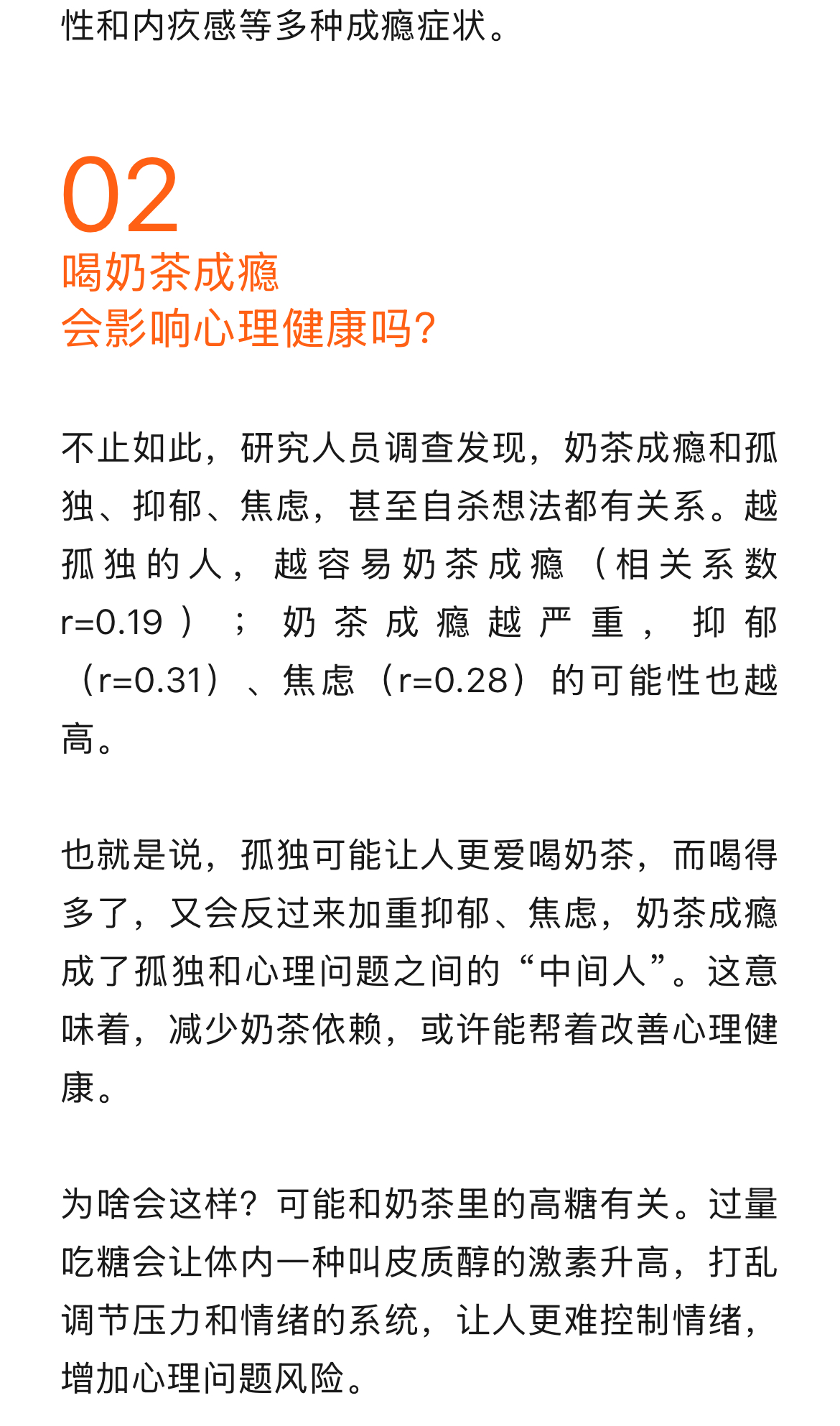 性和内疚感等多种成瘾症状。

02
喝奶茶成瘾
会影响心理健康吗?

不止如此，研究人员调查发现，奶茶成瘾和孤独、抑郁、焦虑，甚至自杀想法都有关系。越孤独的人，越容易奶茶成瘾（相关系数r=0.19）；奶茶成瘾越严重，抑郁（r=0.31）、焦虑（r=0.28）的可能性也越高。

也就是说，孤独可能让人更爱喝奶茶，而喝得多了，又会反过来加重抑郁、焦虑，奶茶成瘾成了孤独和心理问题之间的“中间人”。这意味着，减少奶茶依赖，或许能帮着改善心理健康。

为啥会这样？可能和奶茶里的高糖有关。过量吃糖会让体内一种叫皮质醇的激素升高，打乱调节压力和情绪的系统，让人更难控制情绪，增加心理问题风险。